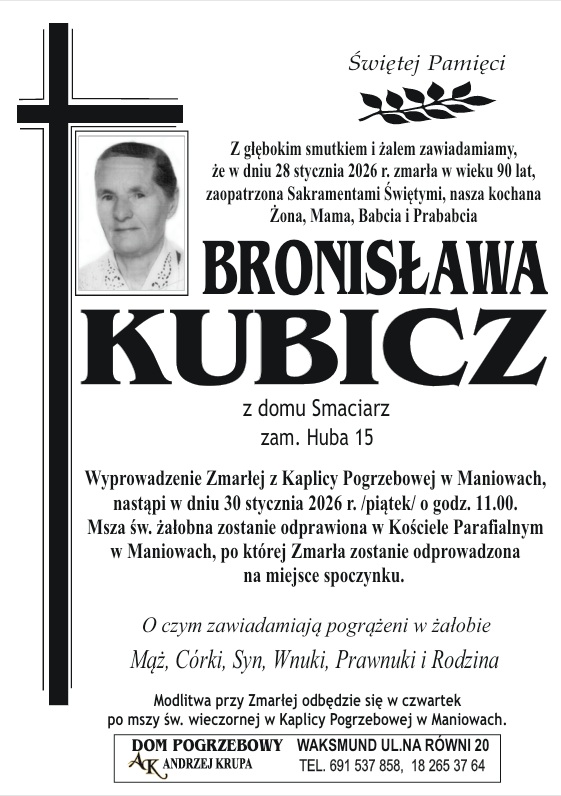 Świętej Pamięci

Z głębokim smutkiem i żalem zawiadamiamy, że w dniu 28 stycznia 2026 r. zmarła w wieku 90 lat, zaopatrzona Sakramentami Świętymi, nasza kochana Żona, Mama, Babcia i Prababcia

BRONISŁAWA
KUBICZ

z domu Smaciarz
zam. Huba 15

Wyprowadzenie Zmarłej z Kaplicy Pogrzebowej w Maniowach, nastąpi w dniu 30 stycznia 2026 r. /piątek/ o godz. 11.00. Msza św. żałobna zostanie odprawiona w Kościele Parafialnym w Maniowach, po której Zmarła zostanie odprowadzona na miejsce spoczynku.

O czym zawiadamiają pogrążeni w żałobie
Mąż, Córki, Syn, Wnuki, Prawnuki i Rodzina

Modlitwa przy Zmarłej odbędzie się w czwartek po mszy św. wieczornej w Kaplicy Pogrzebowej w Maniowach.

DOM POGRZEBOWY
AK ANDRZEJ KRUPA
WAKSMUND UL.NA RÓWNI 20
TEL. 691 537 858, 18 265 37 64